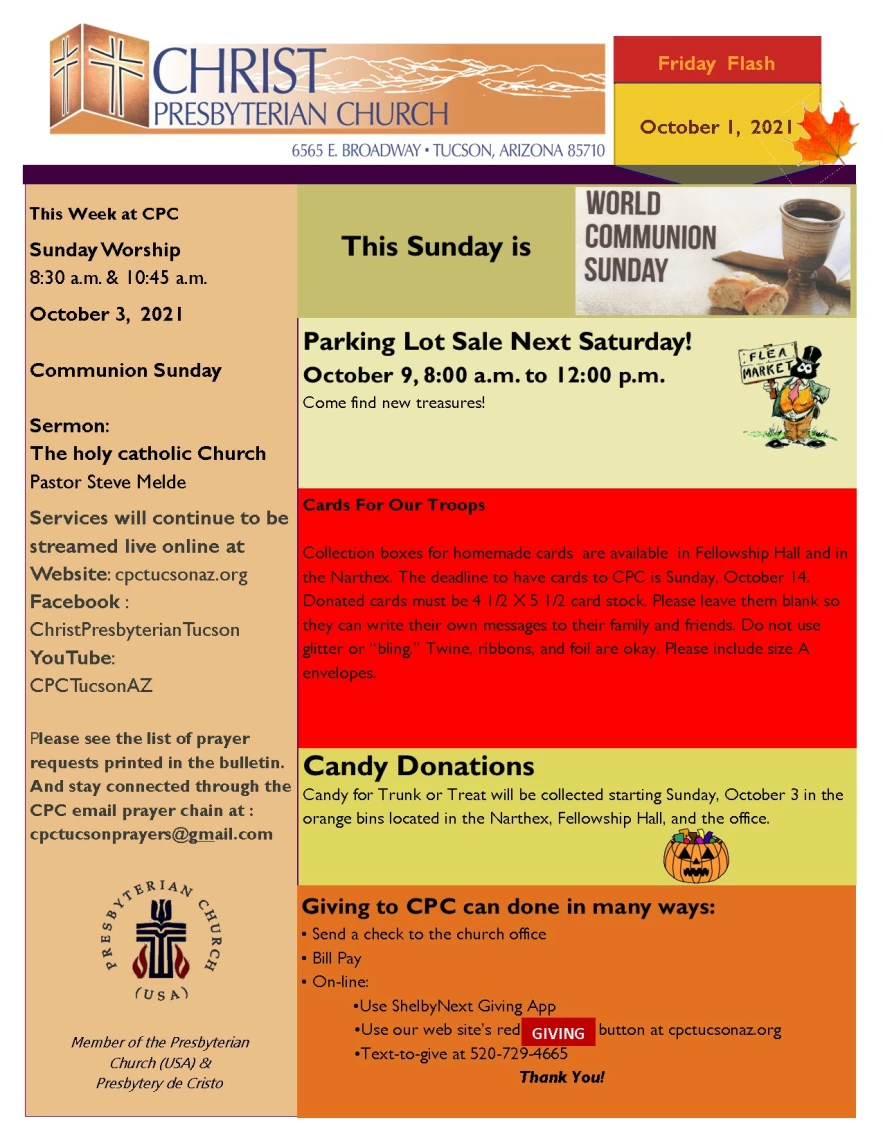 CHRIST
PRESBYTERIAN CHURCH
6565 E. BROADWAY • TUCSON, ARIZONA 85710

Friday Flash

October 1, 2021

This Week at CPC

Sunday Worship
8:30 a.m. & 10:45 a.m.

October 3, 2021

Communion Sunday

Sermon:
The holy catholic Church
Pastor Steve Melde

Services will continue to be streamed live online at
Website: cpctucsonaz.org
Facebook : ChristPresbyterianTucson
YouTube: CPCTucsonAZ

Please see the list of prayer requests printed in the bulletin. And stay connected through the CPC email prayer chain at : cpctucsonprayers@gmail.com

PRESBYTERIAN CHURCH (USA)

Member of the Presbyterian Church (USA) & Presbytery de Cristo

This Sunday is

WORLD COMMUNION SUNDAY

Parking Lot Sale Next Saturday!
October 9, 8:00 a.m. to 12:00 p.m.
Come find new treasures!

FLEA MARKET

Cards For Our Troops

Collection boxes for homemade cards are available in Fellowship Hall and in the Narthex. The deadline to have cards to CPC is Sunday, October 14. Donated cards must be 4 1/2 X 5 1/2 card stock. Please leave them blank so they can write their own messages to their family and friends. Do not use glitter or "bling." Twine, ribbons, and foil are okay. Please include size A envelopes.

Candy Donations
Candy for Trunk or Treat will be collected starting Sunday, October 3 in the orange bins located in the Narthex, Fellowship Hall, and the office.

Giving to CPC can done in many ways:
• Send a check to the church office
• Bill Pay
• On-line:
•Use ShelbyNext Giving App
•Use our web site's red GIVING button at cpctucsonaz.org
•Text-to-give at 520-729-4665
Thank You!